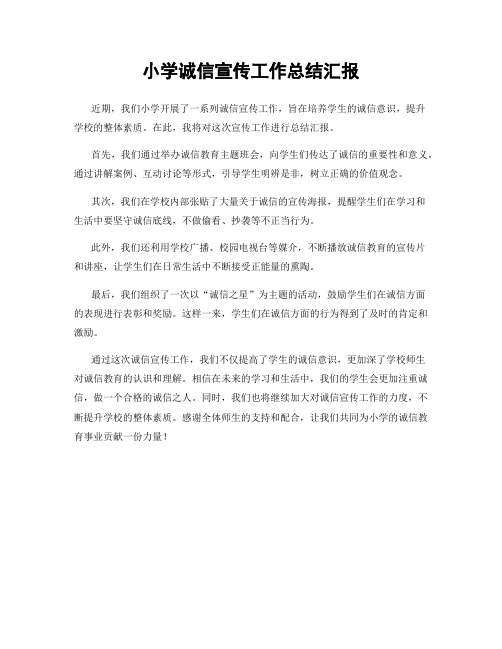 小学诚信宣传工作总结汇报

近期，我们小学开展了一系列诚信宣传工作，旨在培养学生的诚信意识，提升学校的整体素质。在此，我将对这次宣传工作进行总结汇报。

首先，我们通过举办诚信教育主题班会，向学生们传达了诚信的重要性和意义。通过讲解案例、互动讨论等形式，引导学生明辨是非，树立正确的价值观念。

其次，我们在学校内部张贴了大量关于诚信的宣传海报，提醒学生们在学习和生活中要坚守诚信底线，不做偷看、抄袭等不正当行为。

此外，我们还利用学校广播、校园电视台等媒介，不断播放诚信教育的宣传片和讲座，让学生们在日常生活中不断接受正能量的熏陶。

最后，我们组织了一次以“诚信之星”为主题的活动，鼓励学生们在诚信方面的表现进行表彰和奖励。这样一来，学生们在诚信方面的行为得到了及时的肯定和激励。

通过这次诚信宣传工作，我们不仅提高了学生的诚信意识，更加深了学校师生对诚信教育的认识和理解。相信在未来的学习和生活中，我们的学生会更加注重诚信，做一个合格的诚信之人。同时，我们也将继续加大对诚信宣传工作的力度，不断提升学校的整体素质。感谢全体师生的支持和配合，让我们共同为小学的诚信教育事业贡献一份力量！